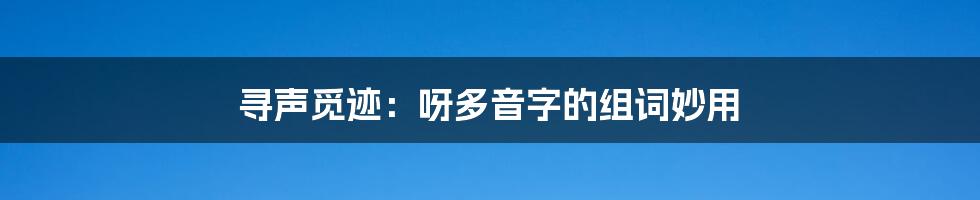 寻声觅迹：呀多音字的组词妙用